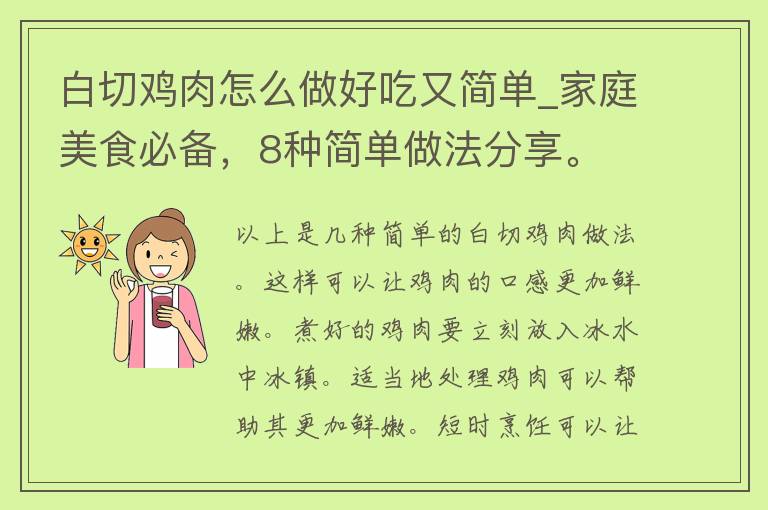 白切鸡肉怎么做好吃又简单_家庭美食必备，8种简单做法分享。

以上是几种简单的白切鸡肉做法。这样可以让鸡肉的口感更加鲜嫩。煮好的鸡肉要立刻放入冰水中冰镇。适当地处理鸡肉可以帮助其更加鲜嫩。短时烹饪可以让